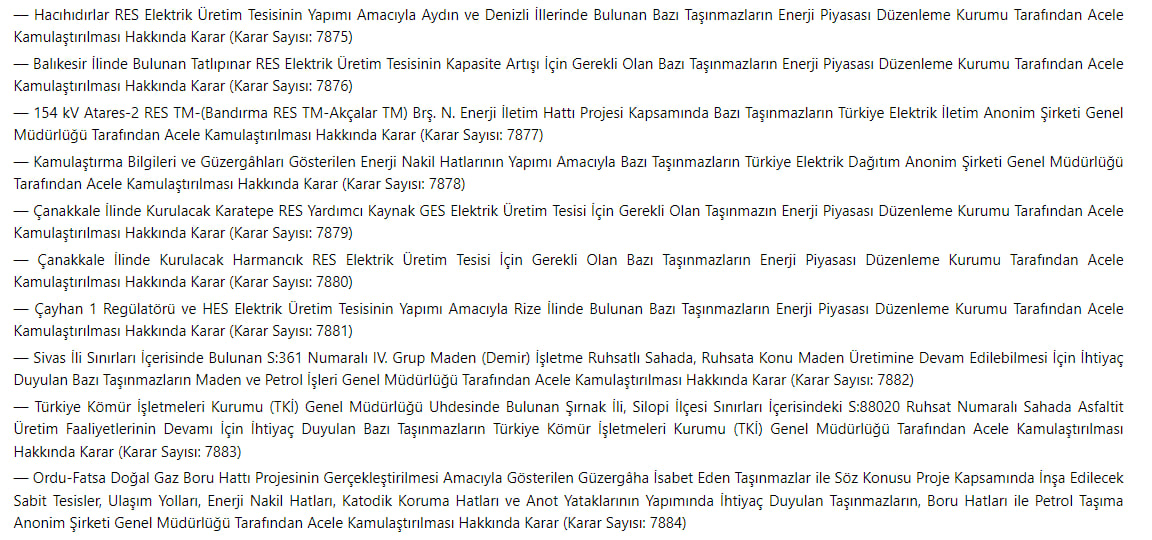 — Hacıhıdırlar RES Elektrik Üretim Tesisinin Yapımı Amacıyla Aydın ve Denizli İllerinde Bulunan Bazı Taşınmazların Enerji Piyasası Düzenleme Kurumu Tarafından Acele Kamulaştırılması Hakkında Karar (Karar Sayısı: 7875)

— Balıkesir İlinde Bulunan Tatlıpınar RES Elektrik Üretim Tesisinin Kapasite Artışı İçin Gerekli Olan Bazı Taşınmazların Enerji Piyasası Düzenleme Kurumu Tarafından Acele Kamulaştırılması Hakkında Karar (Karar Sayısı: 7876)

— 154 kV Atares-2 RES TM-(Bandırma RES TM-Akçalar TM) Brş. N. Enerji İletim Hattı Projesi Kapsamında Bazı Taşınmazların Türkiye Elektrik İletim Anonim Şirketi Genel Müdürlüğü Tarafından Acele Kamulaştırılması Hakkında Karar (Karar Sayısı: 7877)

— Kamulaştırma Bilgileri ve Güzergâhları Gösterilen Enerji Nakil Hatlarının Yapımı Amacıyla Bazı Taşınmazların Türkiye Elektrik Dağıtım Anonim Şirketi Genel Müdürlüğü Tarafından Acele Kamulaştırılması Hakkında Karar (Karar Sayısı: 7878)

— Çanakkale İlinde Kurulacak Karatepe RES Yardımcı Kaynak GES Elektrik Üretim Tesisi İçin Gerekli Olan Taşınmazın Enerji Piyasası Düzenleme Kurumu Tarafından Acele Kamulaştırılması Hakkında Karar (Karar Sayısı: 7879)

— Çanakkale İlinde Kurulacak Harmancık RES Elektrik Üretim Tesisi İçin Gerekli Olan Bazı Taşınmazların Enerji Piyasası Düzenleme Kurumu Tarafından Acele Kamulaştırılması Hakkında Karar (Karar Sayısı: 7880)

— Çayhan 1 Regülatörü ve HES Elektrik Üretim Tesisinin Yapımı Amacıyla Rize İlinde Bulunan Bazı Taşınmazların Enerji Piyasası Düzenleme Kurumu Tarafından Acele Kamulaştırılması Hakkında Karar (Karar Sayısı: 7881)

— Sivas İli Sınırları İçerisinde Bulunan S:361 Numaralı IV. Grup Maden (Demir) İşletme Ruhsatlı Sahada, Ruhsata Konu Maden Üretimine Devam Edilebilmesi İçin İhtiyaç Duyulan Bazı Taşınmazların Maden ve Petrol İşleri Genel Müdürlüğü Tarafından Acele Kamulaştırılması Hakkında Karar (Karar Sayısı: 7882)

— Türkiye Kömür İşletmeleri Kurumu (TKİ) Genel Müdürlüğü Uhdesinde Bulunan Şırnak İli, Silopi İlçesi Sınırları İçerisindeki S:88020 Ruhsat Numaralı Sahada Asfaltit Üretim Faaliyetlerinin Devamı İçin İhtiyaç Duyulan Bazı Taşınmazların Türkiye Kömür İşletmeleri Kurumu (TKİ) Genel Müdürlüğü Tarafından Acele Kamulaştırılması Hakkında Karar (Karar Sayısı: 7883)

— Ordu-Fatsa Doğal Gaz Boru Hattı Projesinin Gerçekleştirilmesi Amacıyla Gösterilen Güzergâha İsabet Eden Taşınmazlar ile Söz Konusu Proje Kapsamında İnşa Edilecek Sabit Tesisler, Ulaşım Yolları, Enerji Nakil Hatları, Katodik Koruma Hatları ve Anot Yataklarının Yapımında İhtiyaç Duyulan Taşınmazların, Boru Hatları ile Petrol Taşıma Anonim Şirketi Genel Müdürlüğü Tarafından Acele Kamulaştırılması Hakkında Karar (Karar Sayısı: 7884)